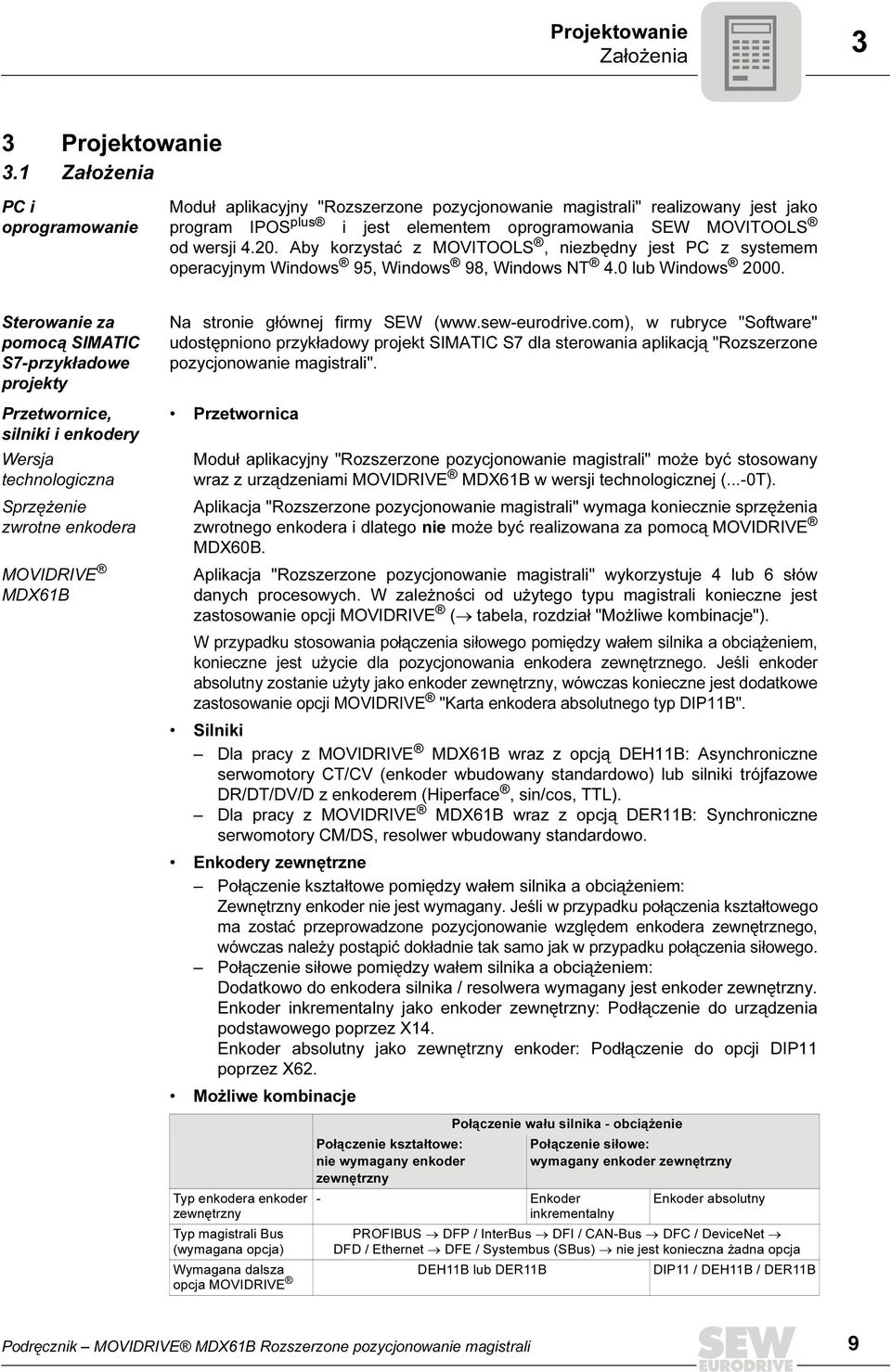 Projektowanie
Założenia

3

3 Projektowanie
3.1 Założenia

PC i oprogramowanie

Moduł aplikacyjny "Rozszerzone pozycjonowanie magistrali" realizowany jest jako program IPOS$^{plus}$® i jest elementem oprogramowania SEW MOVITOOLS® od wersji 4.20. Aby korzystać z MOVITOOLS®, niezbędny jest PC z systemem operacyjnym Windows® 95, Windows® 98, Windows NT® 4.0 lub Windows® 2000.

Sterowanie za pomocą SIMATIC S7-przykładowe projekty

Na stronie głównej firmy SEW (www.sew-eurodrive.com), w rubryce "Software" udostępniono przykładowy projekt SIMATIC S7 dla sterowania aplikacją "Rozszerzone pozycjonowanie magistrali".

Przetwornice, silniki i enkodery

• Przetwornica

Wersja technologiczna

Moduł aplikacyjny "Rozszerzone pozycjonowanie magistrali" może być stosowany wraz z urządzeniami MOVIDRIVE® MDX61B w wersji technologicznej (...-0T).

Sprzężenie zwrotne enkodera

Aplikacja "Rozszerzone pozycjonowanie magistrali" wymaga koniecznie sprzężenia zwrotnego enkodera i dlatego nie może być realizowana za pomocą MOVIDRIVE® MDX60B.

MOVIDRIVE® MDX61B

Aplikacja "Rozszerzone pozycjonowanie magistrali" wykorzystuje 4 lub 6 słów danych procesowych. W zależności od użytego typu magistrali konieczne jest zastosowanie opcji MOVIDRIVE® (→ tabela, rozdział "Możliwe kombinacje").

W przypadku stosowania połączenia siłowego pomiędzy wałem silnika a obciążeniem, konieczne jest użycie dla pozycjonowania enkodera zewnętrznego. Jeśli enkoder absolutny zostanie użyty jako enkoder zewnętrzny, wówczas konieczne jest dodatkowe zastosowanie opcji MOVIDRIVE® "Karta enkodera absolutnego typ DIP11B".

• Silniki
– Dla pracy z MOVIDRIVE® MDX61B wraz z opcją DEH11B: Asynchroniczne serwomotory CT/CV (enkoder wbudowany standardowo) lub silniki trójfazowe DR/DT/DV/D z enkoderem (Hiperface®, sin/cos, TTL).
– Dla pracy z MOVIDRIVE® MDX61B wraz z opcją DER11B: Synchroniczne serwomotory CM/DS, resolwer wbudowany standardowo.

• Enkodery zewnętrzne
– Połączenie kształtowe pomiędzy wałem silnika a obciążeniem:
Zewnętrzny enkoder nie jest wymagany. Jeśli w przypadku połączenia kształtowego ma zostać przeprowadzone pozycjonowanie względem enkodera zewnętrznego, wówczas należy postąpić dokładnie tak samo jak w przypadku połączenia siłowego.
– Połączenie siłowe pomiędzy wałem silnika a obciążeniem:
Dodatkowo do enkodera silnika / resolwera wymagany jest enkoder zewnętrzny.
Enkoder inkrementalny jako enkoder zewnętrzny: Podłączenie do urządzenia podstawowego poprzez X14.
Enkoder absolutny jako zewnętrzny enkoder: Podłączenie do opcji DIP11 poprzez X62.

• Możliwe kombinacje

| | Połączenie wału silnika - obciążenie | | |
|---|---|---|---|
| | Połączenie kształtowe: nie wymagany enkoder zewnętrzny | Połączenie siłowe: wymagany enkoder zewnętrzny | |
| Typ enkodera enkoder zewnętrzny | - | Enkoder inkrementalny | Enkoder absolutny |
| Typ magistrali Bus (wymagana opcja) | PROFIBUS → DFP / InterBus → DFI / CAN-Bus → DFC / DeviceNet → DFD / Ethernet → DFE / Systembus (SBus) → nie jest konieczna żadna opcja | | |
| Wymagana dalsza opcja MOVIDRIVE® | DEH11B lub DER11B | | DIP11 / DEH11B / DER11B |

Podręcznik – MOVIDRIVE® MDX61B Rozszerzone pozycjonowanie magistrali

SEW EURODRIVE

9